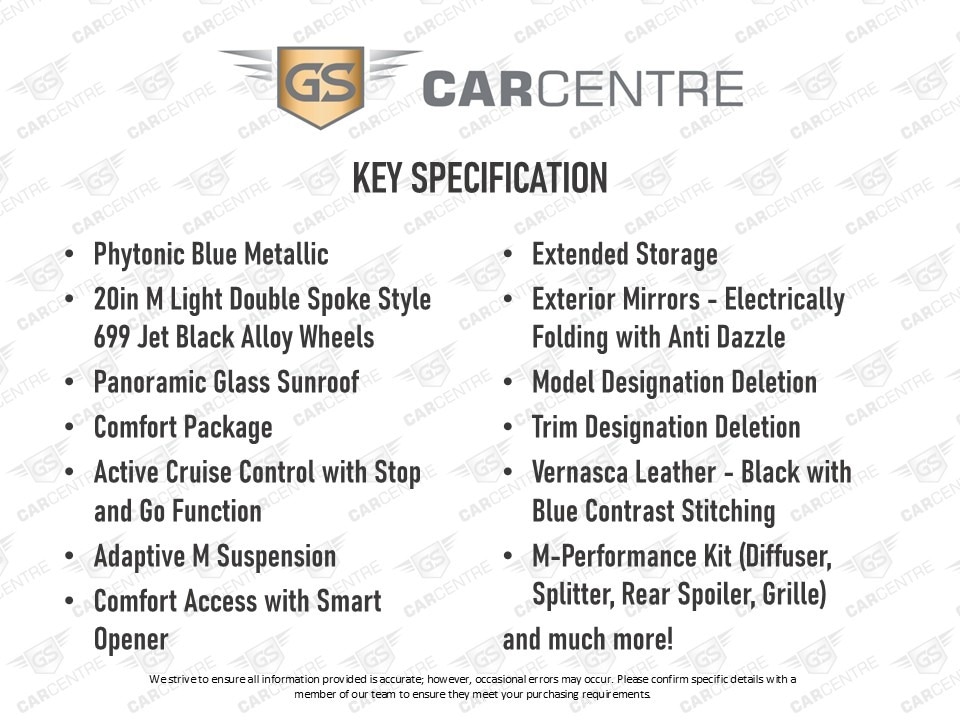 GS CARCENTRE

KEY SPECIFICATION

• Phytonic Blue Metallic
• 20in M Light Double Spoke Style 699 Jet Black Alloy Wheels
• Panoramic Glass Sunroof
• Comfort Package
• Active Cruise Control with Stop and Go Function
• Adaptive M Suspension
• Comfort Access with Smart Opener

• Extended Storage
• Exterior Mirrors - Electrically Folding with Anti Dazzle
• Model Designation Deletion
• Trim Designation Deletion
• Vernasca Leather - Black with Blue Contrast Stitching
• M-Performance Kit (Diffuser, Splitter, Rear Spoiler, Grille)

and much more!

We strive to ensure all information provided is accurate; however, occasional errors may occur. Please confirm specific details with a member of our team to ensure they meet your purchasing requirements.

GS CARCENTRE